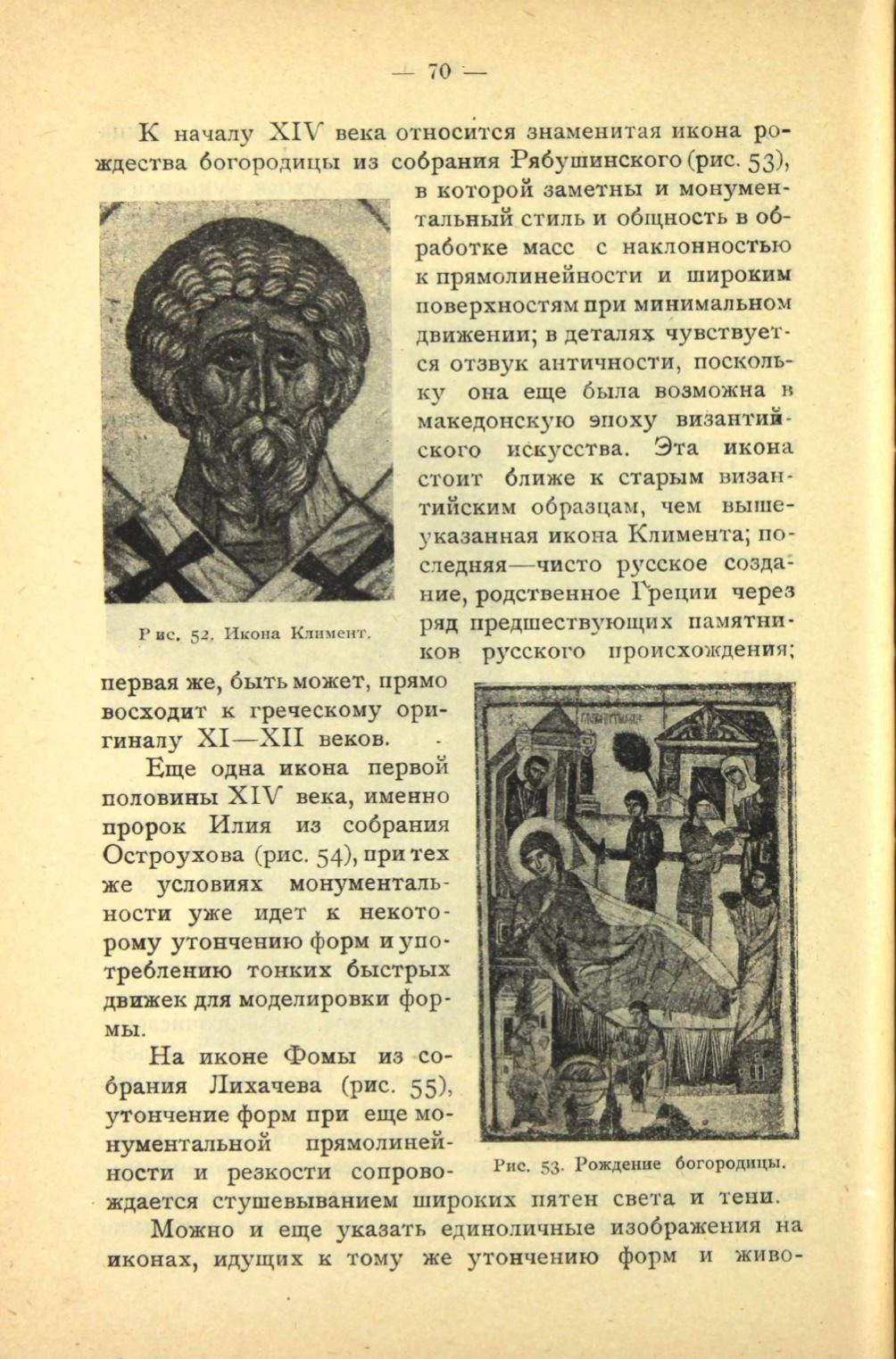 — 70 —

К началу XIV века относится знаменитая икона рождества богородицы из собрания Рябушинского (рис. 53), в которой заметны и монументальный стиль и общность в обработке масс с наклонностью к прямолинейности и широким поверхностям при минимальном движении; в деталях чувствуется отзвук античности, поскольку она еще была возможна в македонскую эпоху византийского искусства. Эта икона стоит ближе к старым византийским образцам, чем вышеуказанная икона Климента; последняя—чисто русское создание, родственное Греции через ряд предшествующих памятников русского происхождения; первая же, быть может, прямо восходит к греческому оригиналу XI—XII веков.

Рис. 52. Икона Климент.

Еще одна икона первой половины XIV века, именно пророк Илия из собрания Остроухова (рис. 54), при тех же условиях монументальности уже идет к некоторому утончению форм и употреблению тонких быстрых движек для моделировки формы.

На иконе Фомы из собрания Лихачева (рис. 55), утончение форм при еще монументальной прямолинейности и резкости сопровождается стушевыванием широких пятен света и тени.

Рис. 53. Рождение богородицы.

Можно и еще указать единоличные изображения на иконах, идущих к тому же утончению форм и живо-